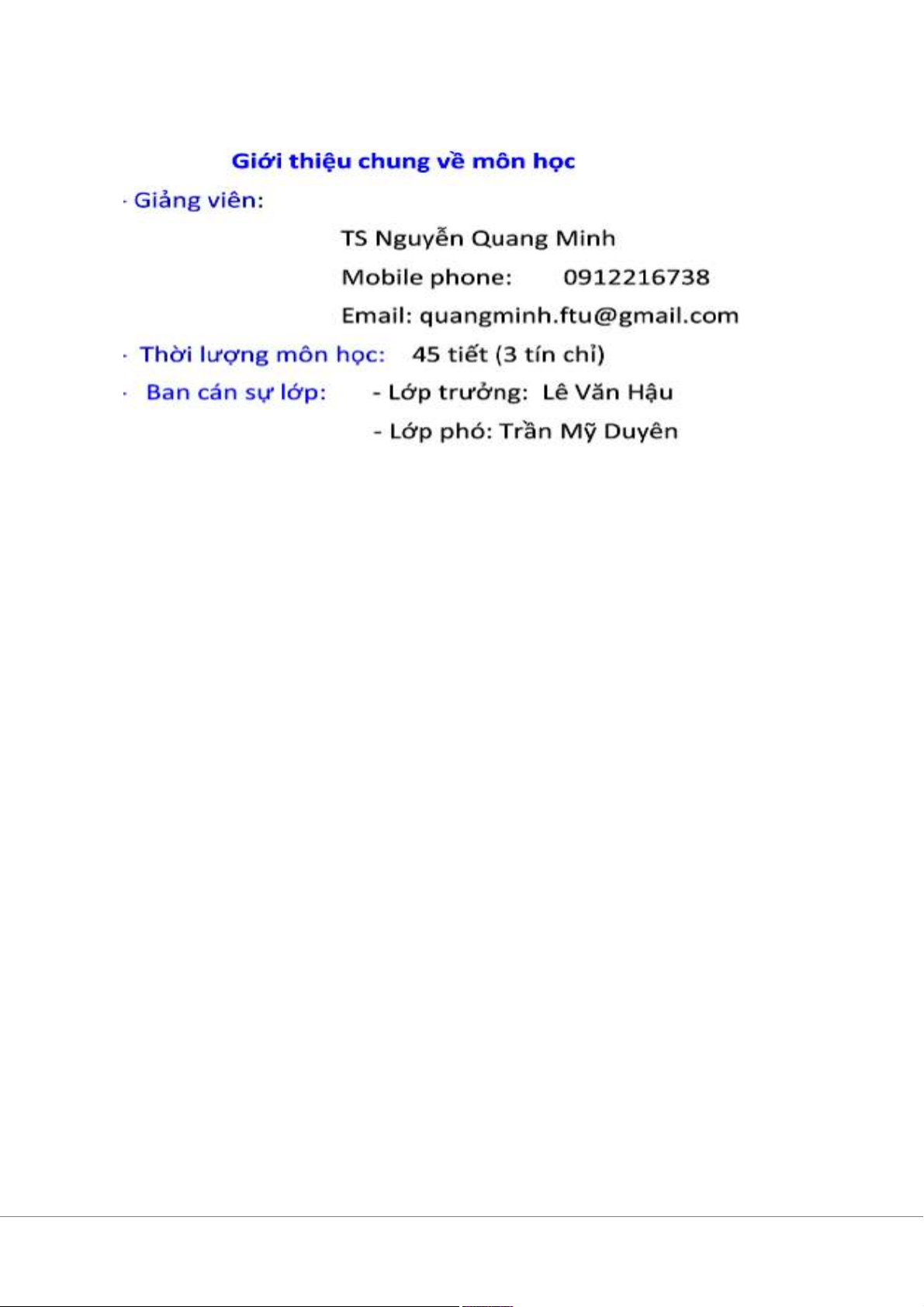 Giới thiệu chung về môn học

· Giảng viên:

TS Nguyễn Quang Minh

Mobile phone: 0912216738

Email: quangminh.ftu@gmail.com

· Thời lượng môn học: 45 tiết (3 tín chỉ)

· Ban cán sự lớp: - Lớp trưởng: Lê Văn Hậu

- Lớp phó: Trần Mỹ Duyên